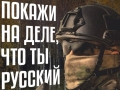 ПОКАЖИ НА ДЕЛЕ, ЧТО ТЫ РУССКИЙ